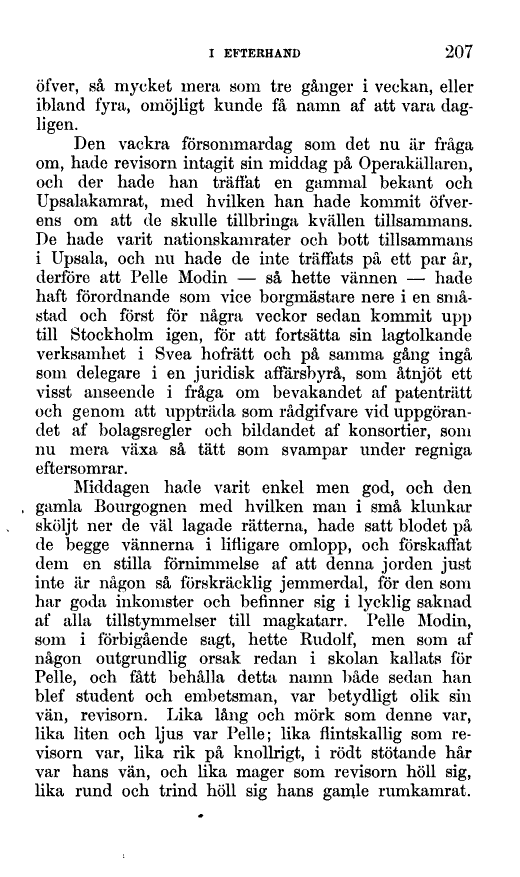 I EFTERHAND 207

öfver, så mycket mera som tre gånger i veckan, eller ibland fyra, omöjligt kunde få namn af att vara dagligen.

Den vackra försommardag som det nu är fråga om, hade revisorn intagit sin middag på Operakällaren, och der hade han träffat en gammal bekant och Upsalakamrat, med hvilken han hade kommit öfverens om att de skulle tillbringa kvällen tillsammans. De hade varit nationskamrater och bott tillsammans i Upsala, och nu hade de inte träffats på ett par år, derföre att Pelle Modin — så hette vännen — hade haft förordnande som vice borgmästare nere i en småstad och först för några veckor sedan kommit upp till Stockholm igen, för att fortsätta sin lagtolkande verksamhet i Svea hofrätt och på samma gång ingå som delegare i en juridisk affärsbyrå, som åtnjöt ett visst anseende i fråga om bevakandet af patenträtt och genom att uppträda som rådgifvare vid uppgörandet af bolagsregler och bildandet af konsortier, som nu mera växa så tätt som svampar under regniga eftersomrar.

Middagen hade varit enkel men god, och den gamla Bourgognen med hvilken man i små klunkar sköljt ner de väl lagade rätterna, hade satt blodet på de begge vännerna i lifligare omlopp, och förskaffat dem en stilla förnimmelse af att denna jorden just inte är någon så förskräcklig jemmerdal, för den som har goda inkomster och befinner sig i lycklig saknad af alla tillstymmelser till magkatarr. Pelle Modin, som i förbigående sagt, hette Rudolf, men som af någon outgrundlig orsak redan i skolan kallats för Pelle, och fått behålla detta namn både sedan han blef student och embetsman, var betydligt olik sin vän, revisorn. Lika lång och mörk som denne var, lika liten och ljus var Pelle; lika flintskallig som revisorn var, lika rik på knollrigt, i rödt stötande hår var hans vän, och lika mager som revisorn höll sig, lika rund och trind höll sig hans gamle rumkamrat.